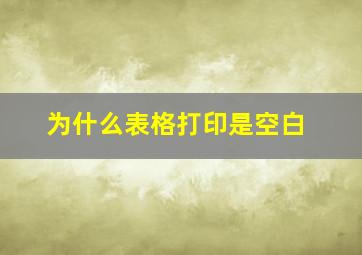 为什么表格打印是空白